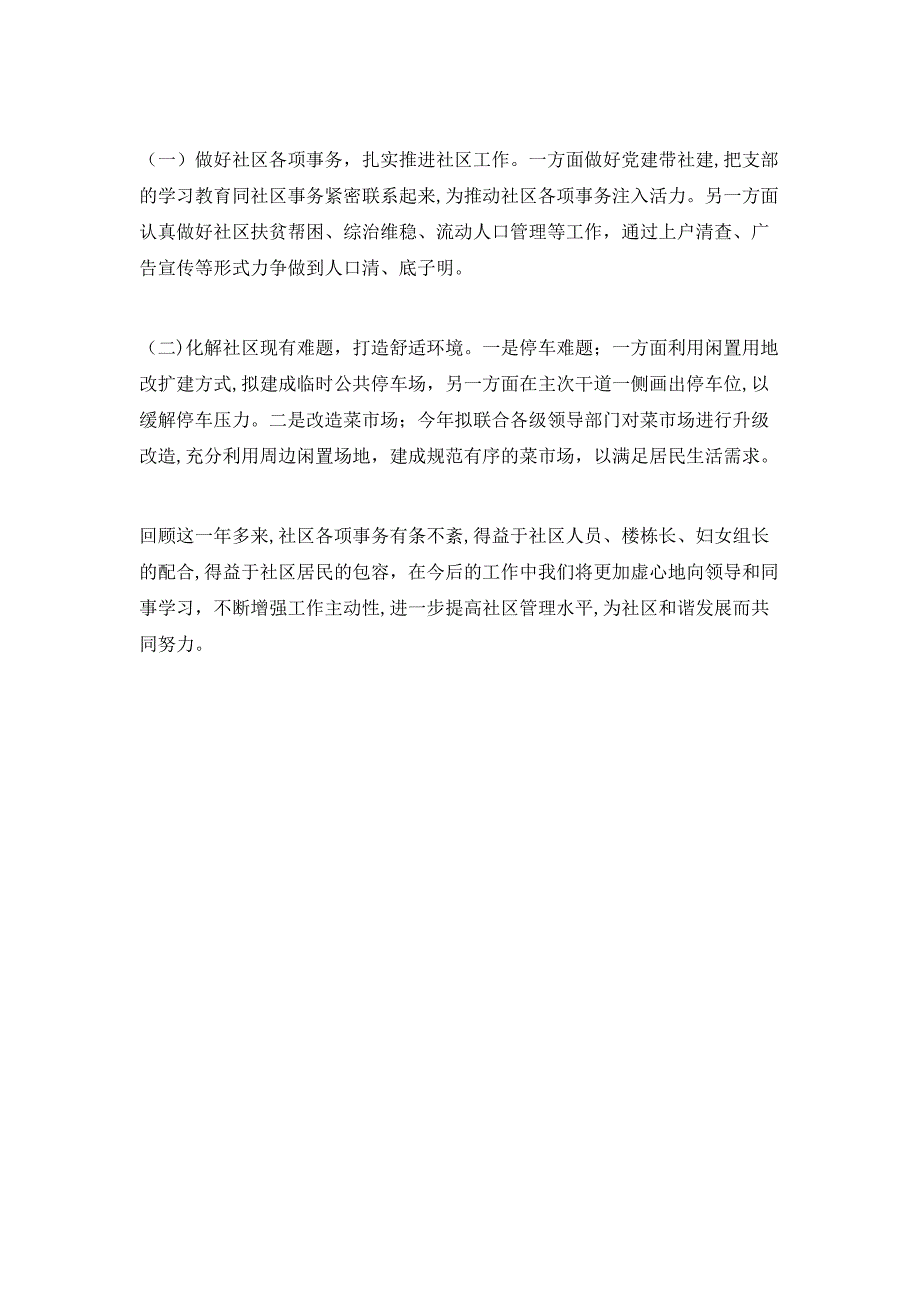 （一）做好社区各项事务，扎实推进社区工作。一方面做好党建带社建，把支部的学习教育同社区事务紧密联系起来，为推动社区各项事务注入活力。另一方面认真做好社区扶贫帮困、综治维稳、流动人口管理等工作，通过上户清查、广告宣传等形式力争做到人口清、底子明。

（二）化解社区现有难题，打造舒适环境。一是停车难题；一方面利用闲置用地改扩建方式，拟建成临时公共停车场，另一方面在主次干道一侧画出停车位，以缓解停车压力。二是改造菜市场；今年拟联合各级领导部门对菜市场进行升级改造，充分利用周边闲置场地，建成规范有序的菜市场，以满足居民生活需求。

回顾这一年多来，社区各项事务有条不紊，得益于社区人员、楼栋长、妇女组长的配合，得益于社区居民的包容，在今后的工作中我们将更加虚心地向领导和同事学习，不断增强工作主动性，进一步提高社区管理水平，为社区和谐发展而共同努力。